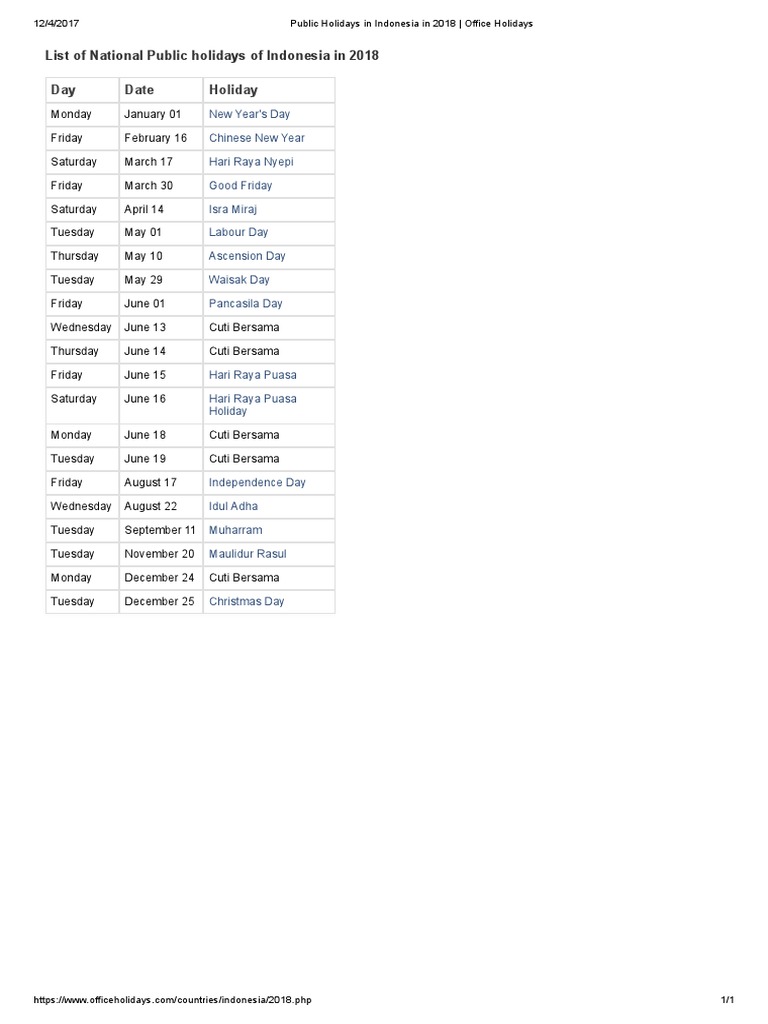 12/4/2017 Public Holidays in Indonesia in 2018 | Office Holidays

List of National Public holidays of Indonesia in 2018

| Day | Date | Holiday |
|---|---|---|
| Monday | January 01 | New Year's Day |
| Friday | February 16 | Chinese New Year |
| Saturday | March 17 | Hari Raya Nyepi |
| Friday | March 30 | Good Friday |
| Saturday | April 14 | Isra Miraj |
| Tuesday | May 01 | Labour Day |
| Thursday | May 10 | Ascension Day |
| Tuesday | May 29 | Waisak Day |
| Friday | June 01 | Pancasila Day |
| Wednesday | June 13 | Cuti Bersama |
| Thursday | June 14 | Cuti Bersama |
| Friday | June 15 | Hari Raya Puasa |
| Saturday | June 16 | Hari Raya Puasa Holiday |
| Monday | June 18 | Cuti Bersama |
| Tuesday | June 19 | Cuti Bersama |
| Friday | August 17 | Independence Day |
| Wednesday | August 22 | Idul Adha |
| Tuesday | September 11 | Muharram |
| Tuesday | November 20 | Maulidur Rasul |
| Monday | December 24 | Cuti Bersama |
| Tuesday | December 25 | Christmas Day |

https://www.officeholidays.com/countries/indonesia/2018.php 1/1